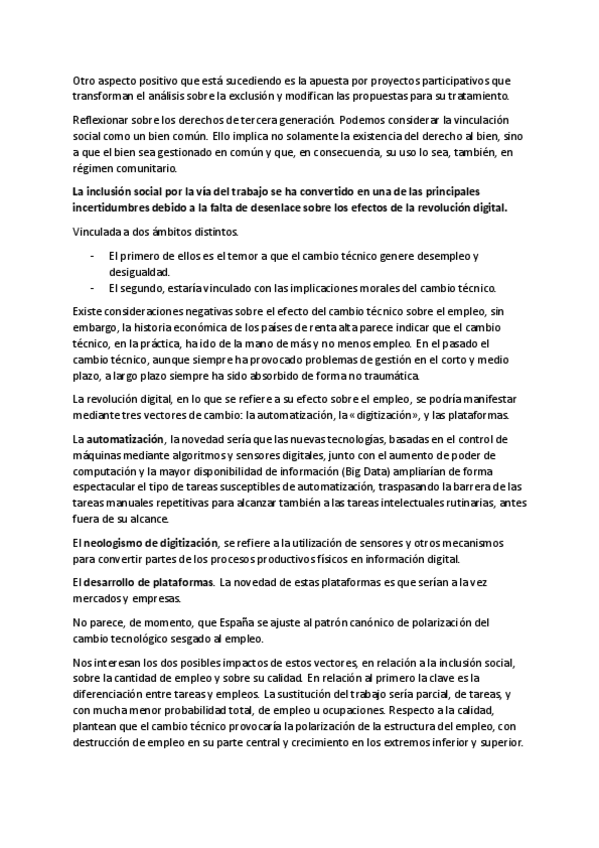 Otro aspecto positivo que está sucediendo es la apuesta por proyectos participativos que transforman el análisis sobre la exclusión y modifican las propuestas para su tratamiento.

Reflexionar sobre los derechos de tercera generación. Podemos considerar la vinculación social como un bien común. Ello implica no solamente la existencia del derecho al bien, sino a que el bien sea gestionado en común y que, en consecuencia, su uso lo sea, también, en régimen comunitario.

La inclusión social por la vía del trabajo se ha convertido en una de las principales incertidumbres debido a la falta de desenlace sobre los efectos de la revolución digital.

Vinculada a dos ámbitos distintos.

- El primero de ellos es el temor a que el cambio técnico genere desempleo y desigualdad.
- El segundo, estaría vinculado con las implicaciones morales del cambio técnico.

Existe consideraciones negativas sobre el efecto del cambio técnico sobre el empleo, sin embargo, la historia económica de los países de renta alta parece indicar que el cambio técnico, en la práctica, ha ido de la mano de más y no menos empleo. En el pasado el cambio técnico, aunque siempre ha provocado problemas de gestión en el corto y medio plazo, a largo plazo siempre ha sido absorbido de forma no traumática.

La revolución digital, en lo que se refiere a su efecto sobre el empleo, se podría manifestar mediante tres vectores de cambio: la automatización, la «digitización», y las plataformas.

La automatización, la novedad sería que las nuevas tecnologías, basadas en el control de máquinas mediante algoritmos y sensores digitales, junto con el aumento de poder de computación y la mayor disponibilidad de información (Big Data) ampliarían de forma espectacular el tipo de tareas susceptibles de automatización, traspasando la barrera de las tareas manuales repetitivas para alcanzar también a las tareas intelectuales rutinarias, antes fuera de su alcance.

El neologismo de digitización, se refiere a la utilización de sensores y otros mecanismos para convertir partes de los procesos productivos físicos en información digital.

El desarrollo de plataformas. La novedad de estas plataformas es que serían a la vez mercados y empresas.

No parece, de momento, que España se ajuste al patrón canónico de polarización del cambio tecnológico sesgado al empleo.

Nos interesan los dos posibles impactos de estos vectores, en relación a la inclusión social, sobre la cantidad de empleo y sobre su calidad. En relación al primero la clave es la diferenciación entre tareas y empleos. La sustitución del trabajo sería parcial, de tareas, y con mucha menor probabilidad total, de empleo u ocupaciones. Respecto a la calidad, plantean que el cambio técnico provocaría la polarización de la estructura del empleo, con destrucción de empleo en su parte central y crecimiento en los extremos inferior y superior.